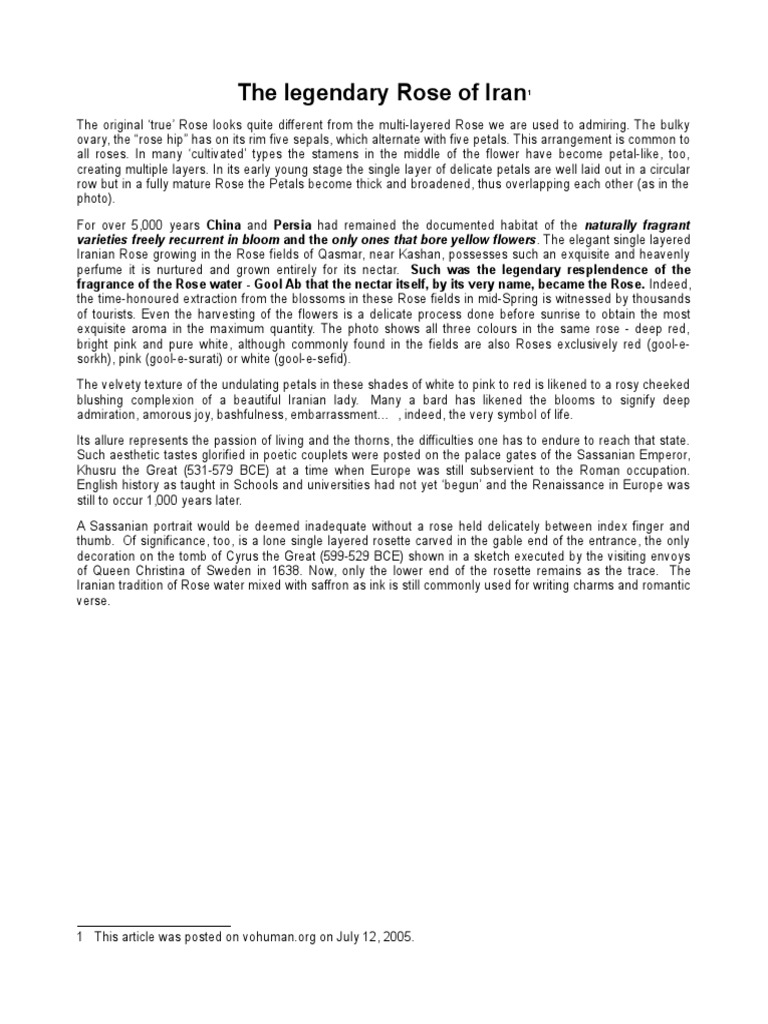 The legendary Rose of Iran$^{1}$

The original 'true' Rose looks quite different from the multi-layered Rose we are used to admiring. The bulky ovary, the "rose hip" has on its rim five sepals, which alternate with five petals. This arrangement is common to all roses. In many 'cultivated' types the stamens in the middle of the flower have become petal-like, too, creating multiple layers. In its early young stage the single layer of delicate petals are well laid out in a circular row but in a fully mature Rose the Petals become thick and broadened, thus overlapping each other (as in the photo).

For over 5,000 years China and Persia had remained the documented habitat of the naturally fragrant varieties freely recurrent in bloom and the only ones that bore yellow flowers. The elegant single layered Iranian Rose growing in the Rose fields of Qasmar, near Kashan, possesses such an exquisite and heavenly perfume it is nurtured and grown entirely for its nectar. Such was the legendary resplendence of the fragrance of the Rose water - Gool Ab that the nectar itself, by its very name, became the Rose. Indeed, the time-honoured extraction from the blossoms in these Rose fields in mid-Spring is witnessed by thousands of tourists. Even the harvesting of the flowers is a delicate process done before sunrise to obtain the most exquisite aroma in the maximum quantity. The photo shows all three colours in the same rose - deep red, bright pink and pure white, although commonly found in the fields are also Roses exclusively red (gool-e-sorkh), pink (gool-e-surati) or white (gool-e-sefid).

The velvety texture of the undulating petals in these shades of white to pink to red is likened to a rosy cheeked blushing complexion of a beautiful Iranian lady. Many a bard has likened the blooms to signify deep admiration, amorous joy, bashfulness, embarrassment... , indeed, the very symbol of life.

Its allure represents the passion of living and the thorns, the difficulties one has to endure to reach that state. Such aesthetic tastes glorified in poetic couplets were posted on the palace gates of the Sassanian Emperor, Khusru the Great (531-579 BCE) at a time when Europe was still subservient to the Roman occupation. English history as taught in Schools and universities had not yet 'begun' and the Renaissance in Europe was still to occur 1,000 years later.

A Sassanian portrait would be deemed inadequate without a rose held delicately between index finger and thumb. Of significance, too, is a lone single layered rosette carved in the gable end of the entrance, the only decoration on the tomb of Cyrus the Great (599-529 BCE) shown in a sketch executed by the visiting envoys of Queen Christina of Sweden in 1638. Now, only the lower end of the rosette remains as the trace. The Iranian tradition of Rose water mixed with saffron as ink is still commonly used for writing charms and romantic verse.

1 This article was posted on vohuman.org on July 12, 2005.